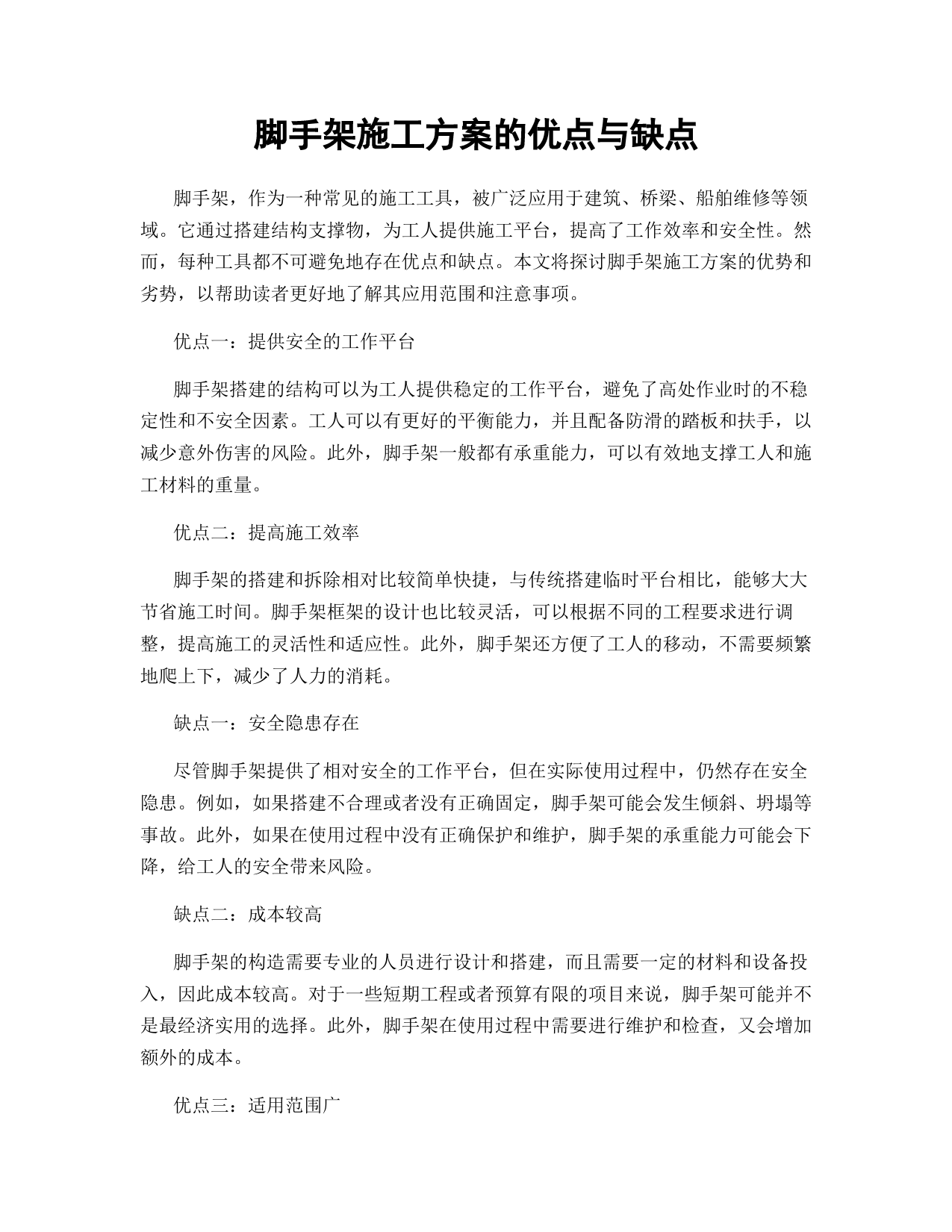 脚手架施工方案的优点与缺点

脚手架，作为一种常见的施工工具，被广泛应用于建筑、桥梁、船舶维修等领域。它通过搭建结构支撑物，为工人提供施工平台，提高了工作效率和安全性。然而，每种工具都不可避免地存在优点和缺点。本文将探讨脚手架施工方案的优势和劣势，以帮助读者更好地了解其应用范围和注意事项。

优点一：提供安全的工作平台

脚手架搭建的结构可以为工人提供稳定的工作平台，避免了高处作业时的不稳定性和不安全因素。工人可以有更好的平衡能力，并且配备防滑的踏板和扶手，以减少意外伤害的风险。此外，脚手架一般都有承重能力，可以有效地支撑工人和施工材料的重量。

优点二：提高施工效率

脚手架的搭建和拆除相对比较简单快捷，与传统搭建临时平台相比，能够大大节省施工时间。脚手架框架的设计也比较灵活，可以根据不同的工程要求进行调整，提高施工的灵活性和适应性。此外，脚手架还方便了工人的移动，不需要频繁地爬上下，减少了人力的消耗。

缺点一：安全隐患存在

尽管脚手架提供了相对安全的工作平台，但在实际使用过程中，仍然存在安全隐患。例如，如果搭建不合理或者没有正确固定，脚手架可能会发生倾斜、坍塌等事故。此外，如果在使用过程中没有正确保护和维护，脚手架的承重能力可能会下降，给工人的安全带来风险。

缺点二：成本较高

脚手架的构造需要专业的人员进行设计和搭建，而且需要一定的材料和设备投入，因此成本较高。对于一些短期工程或者预算有限的项目来说，脚手架可能并不是最经济实用的选择。此外，脚手架在使用过程中需要进行维护和检查，又会增加额外的成本。

优点三：适用范围广